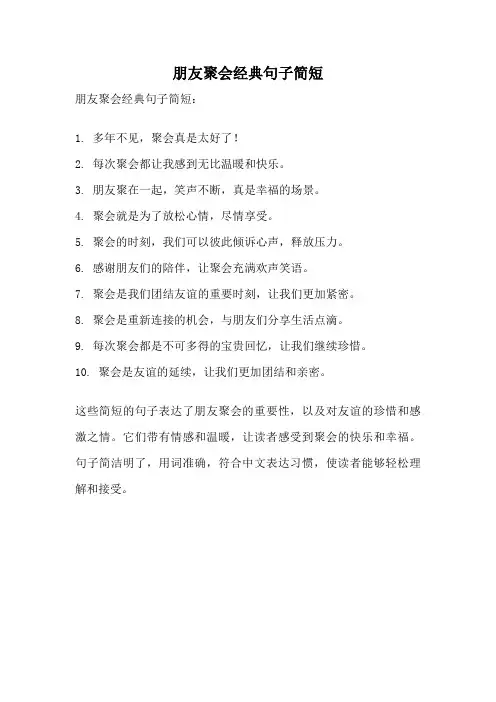 朋友聚会经典句子简短

朋友聚会经典句子简短：

1. 多年不见，聚会真是太好了！

2. 每次聚会都让我感到无比温暖和快乐。

3. 朋友聚在一起，笑声不断，真是幸福的场景。

4. 聚会就是为了放松心情，尽情享受。

5. 聚会的时刻，我们可以彼此倾诉心声，释放压力。

6. 感谢朋友们的陪伴，让聚会充满欢声笑语。

7. 聚会是我们团结友谊的重要时刻，让我们更加紧密。

8. 聚会是重新连接的机会，与朋友们分享生活点滴。

9. 每次聚会都是不可多得的宝贵回忆，让我们继续珍惜。

10. 聚会是友谊的延续，让我们更加团结和亲密。

这些简短的句子表达了朋友聚会的重要性，以及对友谊的珍惜和感激之情。它们带有情感和温暖，让读者感受到聚会的快乐和幸福。句子简洁明了，用词准确，符合中文表达习惯，使读者能够轻松理解和接受。